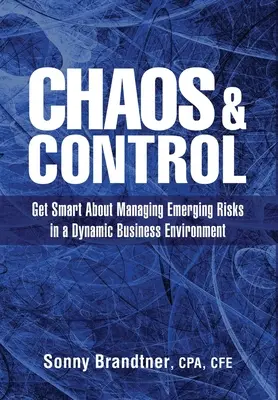 CHAOS & CONTROL

Get Smart About Managing Emerging Risks in a Dynamic Business Environment

Sonny Brandtner, CPA, CFE